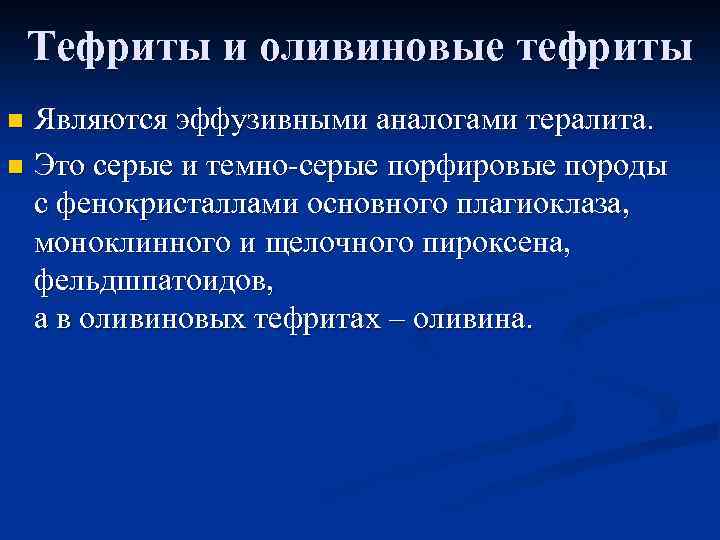 Тефриты и оливиновые тефриты

Являются эффузивными аналогами тералита.

Это серые и темно-серые порфировые породы с фенокристаллами основного плагиоклаза, моноклинного и щелочного пироксена, фельдшпатоидов,
а в оливиновых тефритах – оливина.